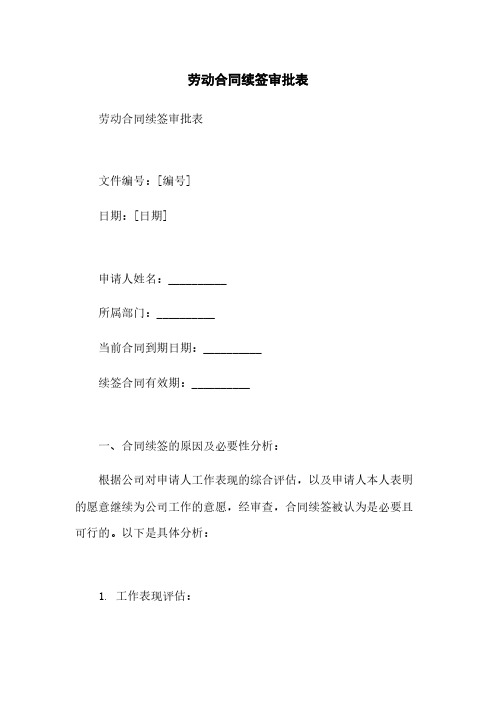 劳动合同续签审批表

劳动合同续签审批表

文件编号：[编号]

日期：[日期]

申请人姓名：__________

所属部门：__________

当前合同到期日期：__________

续签合同有效期：__________

一、合同续签的原因及必要性分析：

根据公司对申请人工作表现的综合评估，以及申请人本人表明的愿意继续为公司工作的意愿，经审查，合同续签被认为是必要且可行的。以下是具体分析：

1. 工作表现评估：